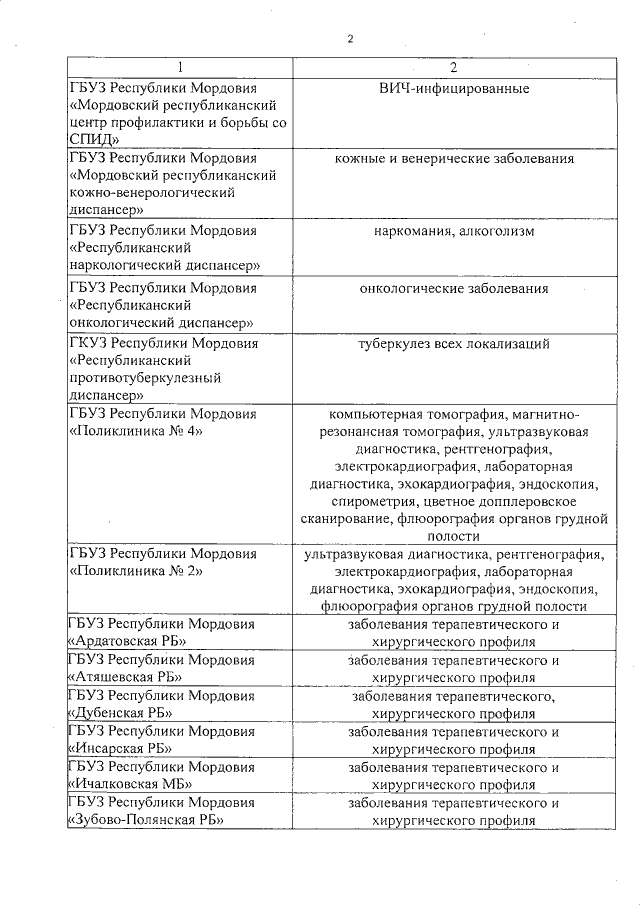 2

| 1 | 2 |
|---|---|
| ГБУЗ Республики Мордовия «Мордовский республиканский центр профилактики и борьбы со СПИД» | ВИЧ-инфицированные |
| ГБУЗ Республики Мордовия «Мордовский республиканский кожно-венерологический диспансер» | кожные и венерические заболевания |
| ГБУЗ Республики Мордовия «Республиканский наркологический диспансер» | наркомания, алкоголизм |
| ГБУЗ Республики Мордовия «Республиканский онкологический диспансер» | онкологические заболевания |
| ГКУЗ Республики Мордовия «Республиканский противотуберкулезный диспансер» | туберкулез всех локализаций |
| ГБУЗ Республики Мордовия «Поликлиника № 4» | компьютерная томография, магнитно-резонансная томография, ультразвуковая диагностика, рентгенография, электрокардиография, лабораторная диагностика, эхокардиография, эндоскопия, спирометрия, цветное допплеровское сканирование, флюорография органов грудной полости |
| ГБУЗ Республики Мордовия «Поликлиника № 2» | ультразвуковая диагностика, рентгенография, электрокардиография, лабораторная диагностика, эхокардиография, эндоскопия, флюорография органов грудной полости |
| ГБУЗ Республики Мордовия «Ардатовская РБ» | заболевания терапевтического и хирургического профиля |
| ГБУЗ Республики Мордовия «Атяшевская РБ» | заболевания терапевтического и хирургического профиля |
| ГБУЗ Республики Мордовия «Дубенская РБ» | заболевания терапевтического, хирургического профиля |
| ГБУЗ Республики Мордовия «Инсарская РБ» | заболевания терапевтического и хирургического профиля |
| ГБУЗ Республики Мордовия «Ичалковская МБ» | заболевания терапевтического и хирургического профиля |
| ГБУЗ Республики Мордовия «Зубово-Полянская РБ» | заболевания терапевтического и хирургического профиля |